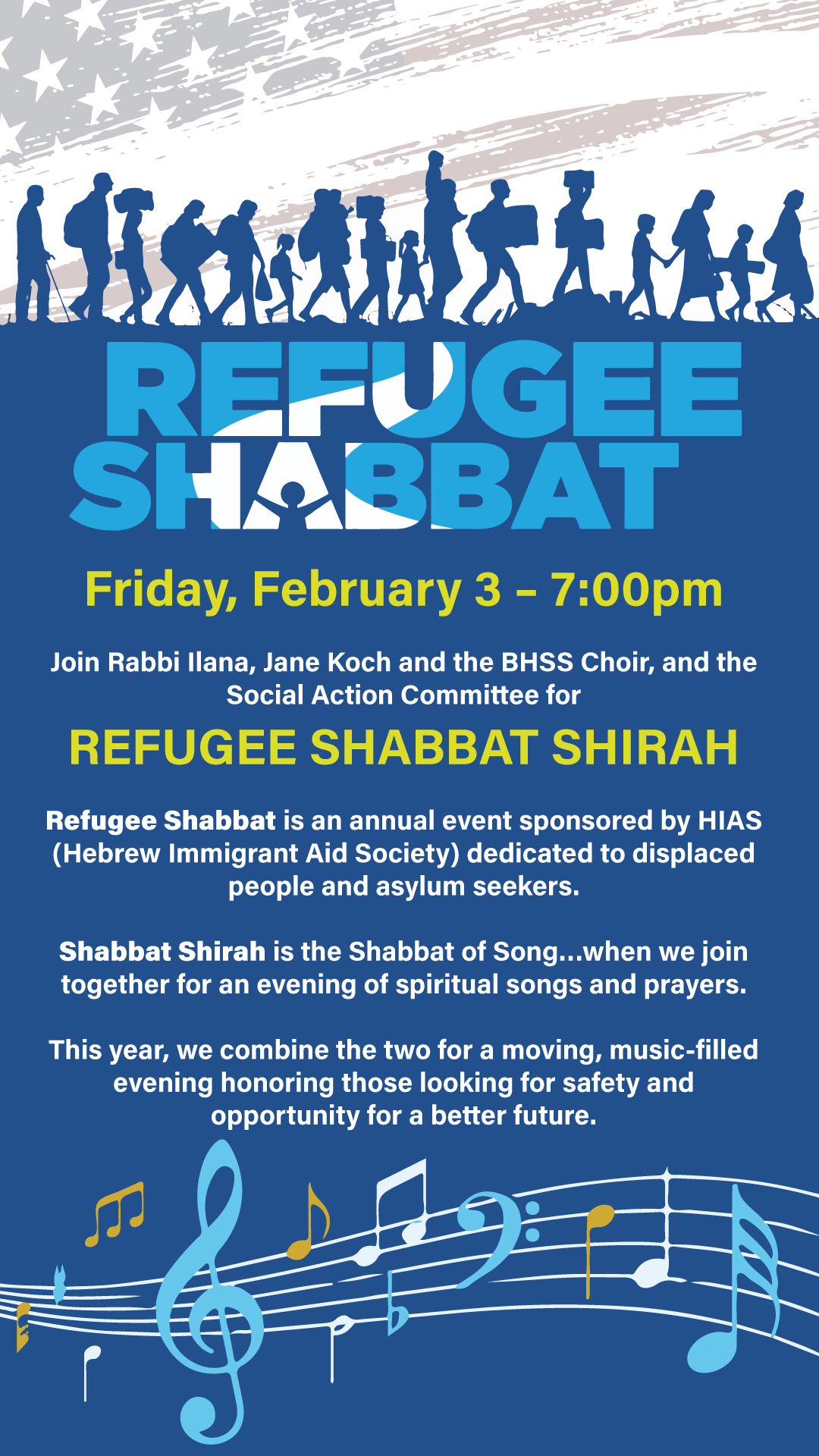 REFUGEE SHABBAT

Friday, February 3 – 7:00pm

Join Rabbi Ilana, Jane Koch and the BHSS Choir, and the Social Action Committee for

REFUGEE SHABBAT SHIRAH

Refugee Shabbat is an annual event sponsored by HIAS (Hebrew Immigrant Aid Society) dedicated to displaced people and asylum seekers.

Shabbat Shirah is the Shabbat of Song...when we join together for an evening of spiritual songs and prayers.

This year, we combine the two for a moving, music-filled evening honoring those looking for safety and opportunity for a better future.